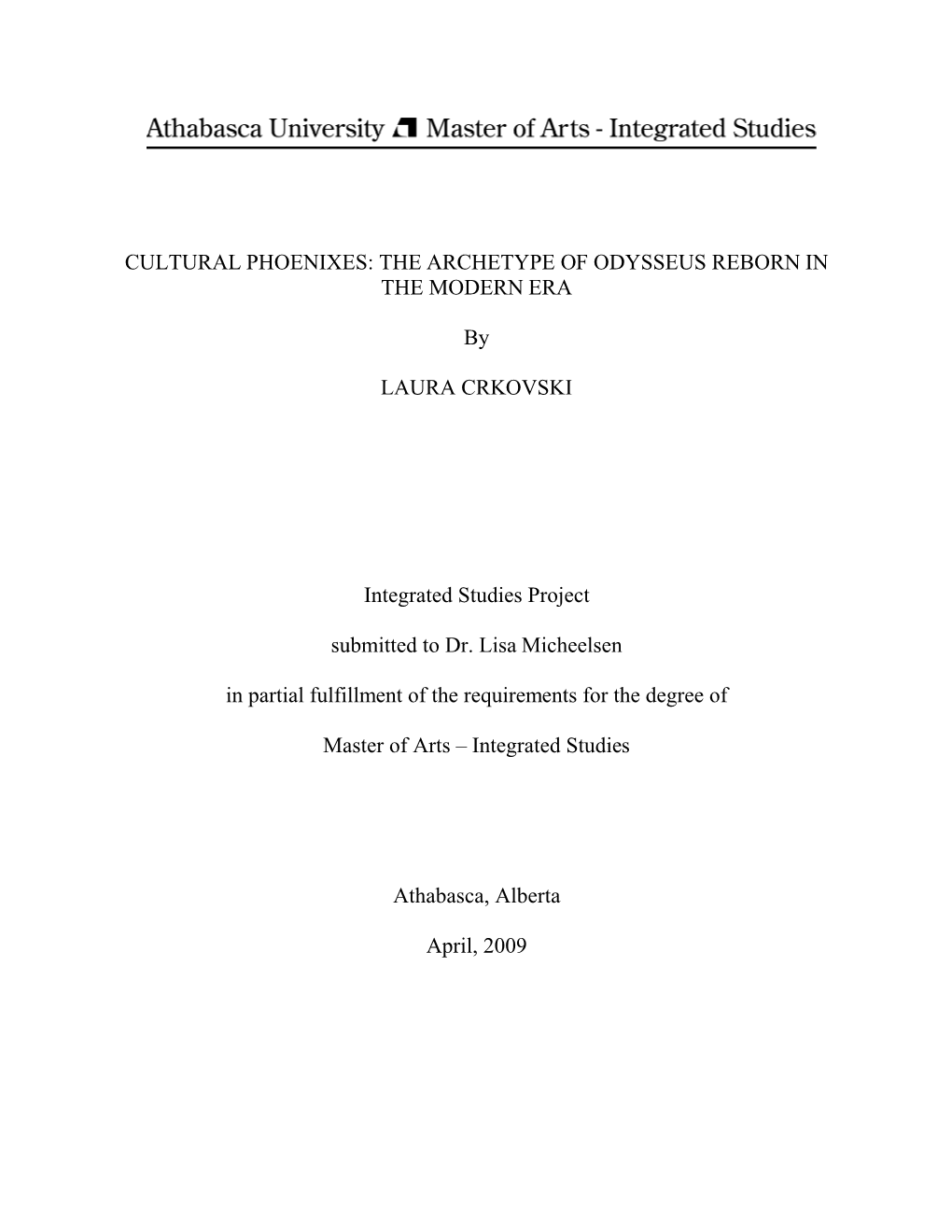 Athabasca University Master of Arts - Integrated Studies

CULTURAL PHOENIXES: THE ARCHETYPE OF ODYSSEUS REBORN IN THE MODERN ERA

By

LAURA CRKOVSKI

Integrated Studies Project

submitted to Dr. Lisa Micheelsen

in partial fulfillment of the requirements for the degree of

Master of Arts – Integrated Studies

Athabasca, Alberta

April, 2009